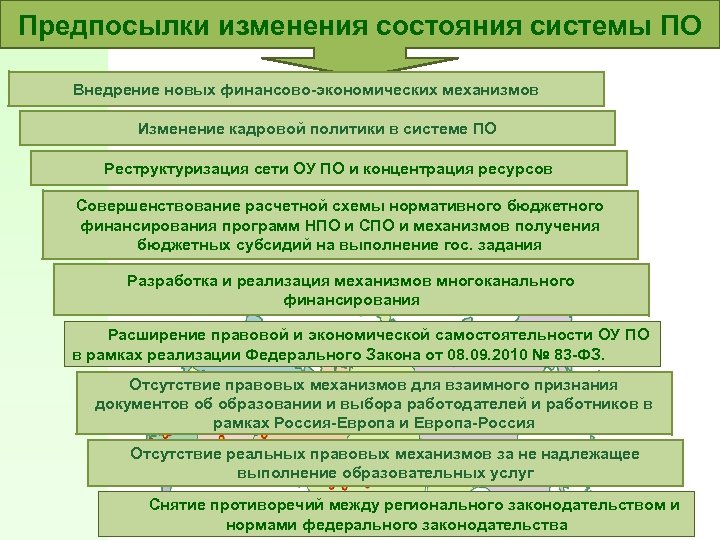 Предпосылки изменения состояния системы ПО

Внедрение новых финансово-экономических механизмов

Изменение кадровой политики в системе ПО

Реструктуризация сети ОУ ПО и концентрация ресурсов

Совершенствование расчетной схемы нормативного бюджетного финансирования программ НПО и СПО и механизмов получения бюджетных субсидий на выполнение гос. задания

Разработка и реализация механизмов многоканального финансирования

Расширение правовой и экономической самостоятельности ОУ ПО в рамках реализации Федерального Закона от 08.09.2010 № 83-ФЗ.

Отсутствие правовых механизмов для взаимного признания документов об образовании и выбора работодателей и работников в рамках Россия-Европа и Европа-Россия

Отсутствие реальных правовых механизмов за не надлежащее выполнение образовательных услуг

Снятие противоречий между регионального законодательством и нормами федерального законодательства